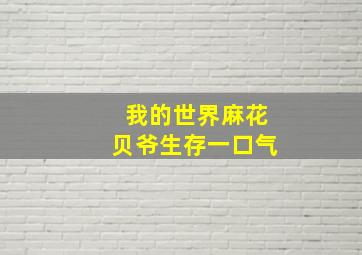 我的世界麻花
贝爷生存一口气